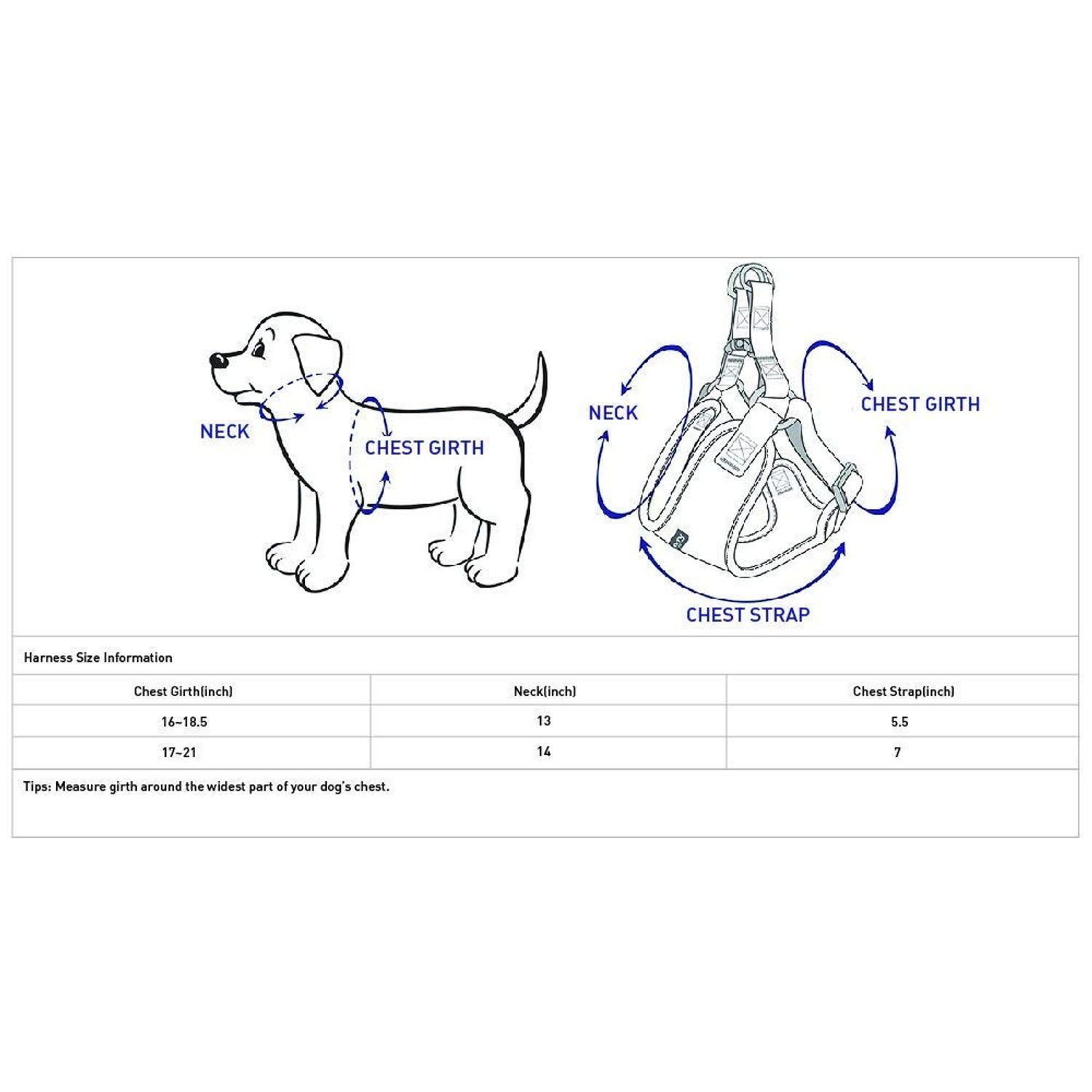 NECK

CHEST GIRTH

NECK

CHEST GIRTH

CHEST STRAP

Harness Size Information

| Chest Girth(inch) | Neck(inch) | Chest Strap(inch) |
|---|---|---|
| 16~18.5 | 13 | 5.5 |
| 17~21 | 14 | 7 |

Tips: Measure girth around the widest part of your dog's chest.